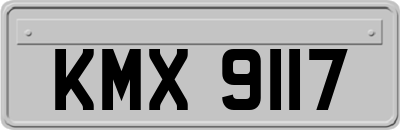 KMX 9117